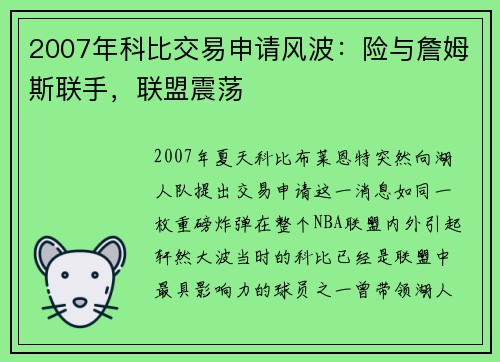 2007年科比交易申请风波：险与詹姆斯联手，联盟震荡

2007年夏天科比布莱恩特突然向湖人队提出交易申请这一消息如同一枚重磅炸弹在整个NBA联盟内外引起轩然大波当时的科比已经是联盟中最具影响力的球员之一曾带领湖人